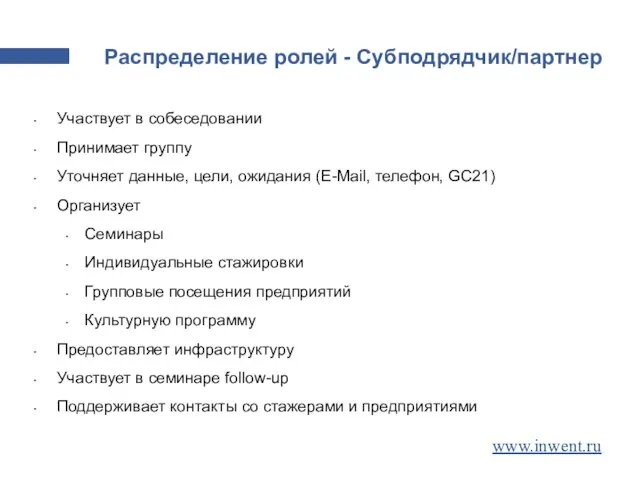 Распределение ролей - Субподрядчик/партнер

- Участвует в собеседовании
- Принимает группу
- Уточняет данные, цели, ожидания (E-Mail, телефон, GC21)
- Организует
  - Семинары
  - Индивидуальные стажировки
  - Групповые посещения предприятий
  - Культурную программу
- Предоставляет инфраструктуру
- Участвует в семинаре follow-up
- Поддерживает контакты со стажерами и предприятиями

www.inwent.ru